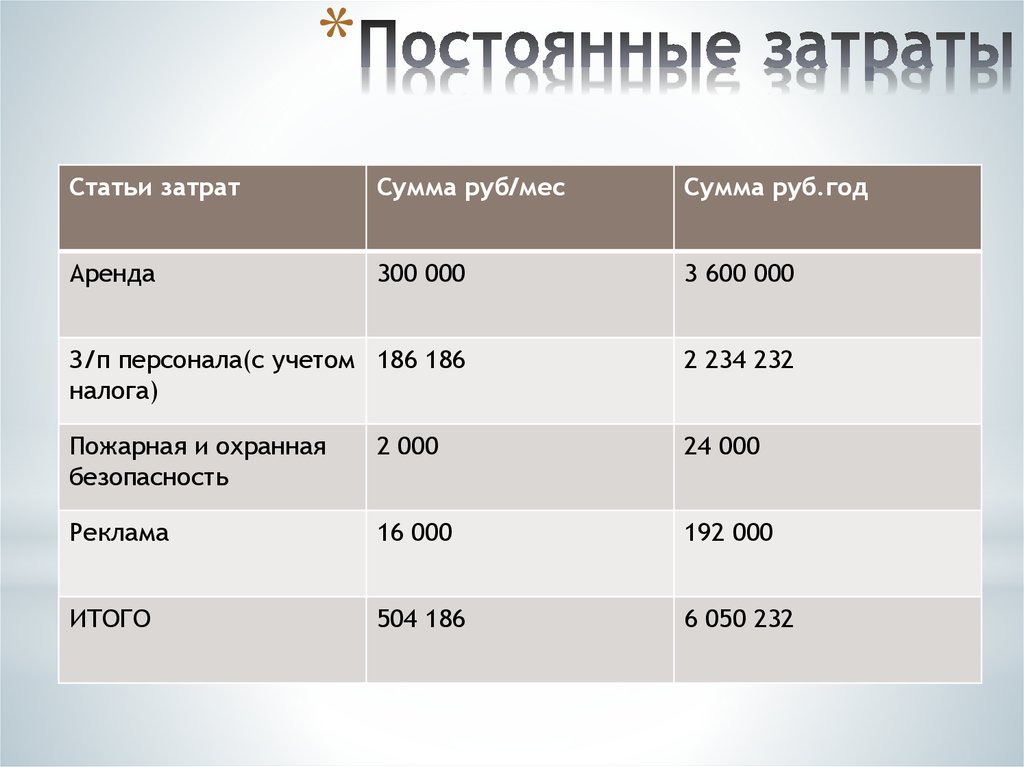 *Постоянные затраты

| Статьи затрат | Сумма руб/мес | Сумма руб.год |
|---|---|---|
| Аренда | 300 000 | 3 600 000 |
| З/п персонала(с учетом налога) | 186 186 | 2 234 232 |
| Пожарная и охранная безопасность | 2 000 | 24 000 |
| Реклама | 16 000 | 192 000 |
| ИТОГО | 504 186 | 6 050 232 |